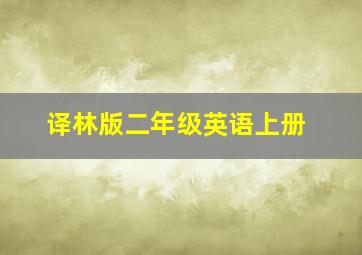 译林版二年级英语上册